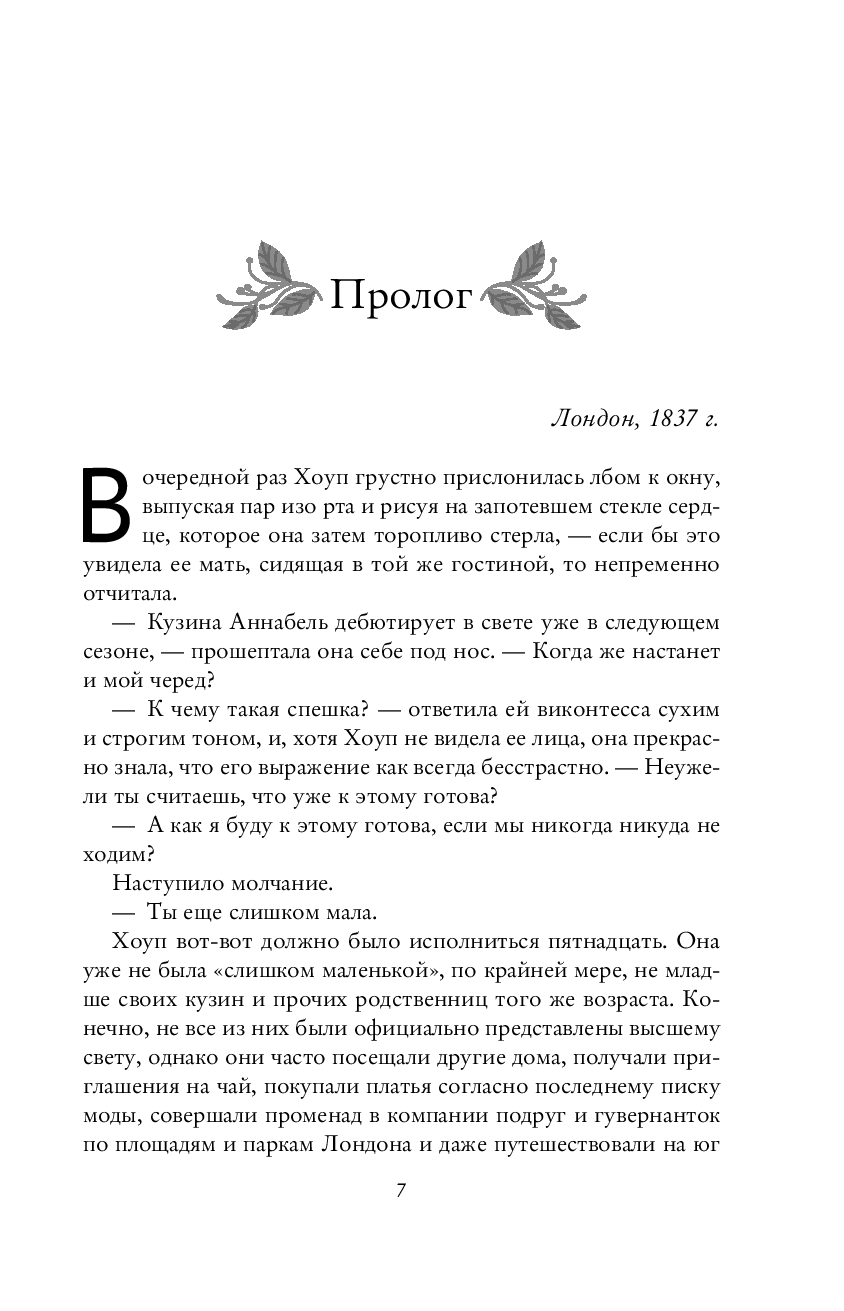 Пролог

Лондон, 1837 г.

В очередной раз Хоуп грустно прислонилась лбом к окну, выпуская пар изо рта и рисуя на запотевшем стекле сердце, которое она затем торопливо стерла, — если бы это увидела ее мать, сидящая в той же гостиной, то непременно отчитала.

— Кузина Аннабель дебютирует в свете уже в следующем сезоне, — прошептала она себе под нос. — Когда же настанет и мой черед?

— К чему такая спешка? — ответила ей виконтесса сухим и строгим тоном, и, хотя Хоуп не видела ее лица, она прекрасно знала, что его выражение как всегда бесстрастно. — Неужели ты считаешь, что уже к этому готова?

— А как я буду к этому готова, если мы никогда никуда не ходим?

Наступило молчание.

— Ты еще слишком мала.

Хоуп вот-вот должно было исполниться пятнадцать. Она уже не была «слишком маленькой», по крайней мере, не младше своих кузин и прочих родственниц того же возраста. Конечно, не все из них были официально представлены высшему свету, однако они часто посещали другие дома, получали приглашения на чай, покупали платья согласно последнему писку моды, совершали променад в компании подруг и гувернанток по площадям и паркам Лондона и даже путешествовали на юг

7